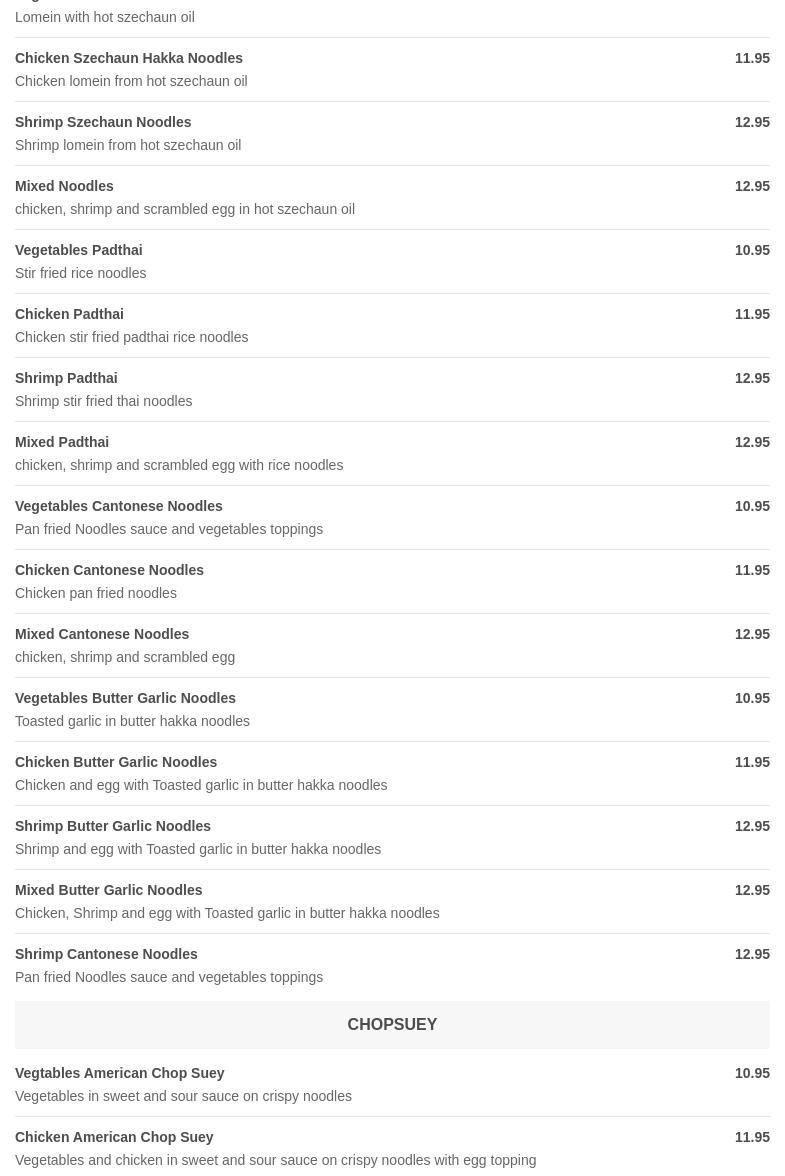 Lomein with hot szechaun oil

Chicken Szechaun Hakka Noodles 11.95
Chicken lomein from hot szechaun oil

Shrimp Szechaun Noodles 12.95
Shrimp lomein from hot szechaun oil

Mixed Noodles 12.95
chicken, shrimp and scrambled egg in hot szechaun oil

Vegetables Padthai 10.95
Stir fried rice noodles

Chicken Padthai 11.95
Chicken stir fried padthai rice noodles

Shrimp Padthai 12.95
Shrimp stir fried thai noodles

Mixed Padthai 12.95
chicken, shrimp and scrambled egg with rice noodles

Vegetables Cantonese Noodles 10.95
Pan fried Noodles sauce and vegetables toppings

Chicken Cantonese Noodles 11.95
Chicken pan fried noodles

Mixed Cantonese Noodles 12.95
chicken, shrimp and scrambled egg

Vegetables Butter Garlic Noodles 10.95
Toasted garlic in butter hakka noodles

Chicken Butter Garlic Noodles 11.95
Chicken and egg with Toasted garlic in butter hakka noodles

Shrimp Butter Garlic Noodles 12.95
Shrimp and egg with Toasted garlic in butter hakka noodles

Mixed Butter Garlic Noodles 12.95
Chicken, Shrimp and egg with Toasted garlic in butter hakka noodles

Shrimp Cantonese Noodles 12.95
Pan fried Noodles sauce and vegetables toppings

CHOPSUEY

Vegtables American Chop Suey 10.95
Vegetables in sweet and sour sauce on crispy noodles

Chicken American Chop Suey 11.95
Vegetables and chicken in sweet and sour sauce on crispy noodles with egg topping